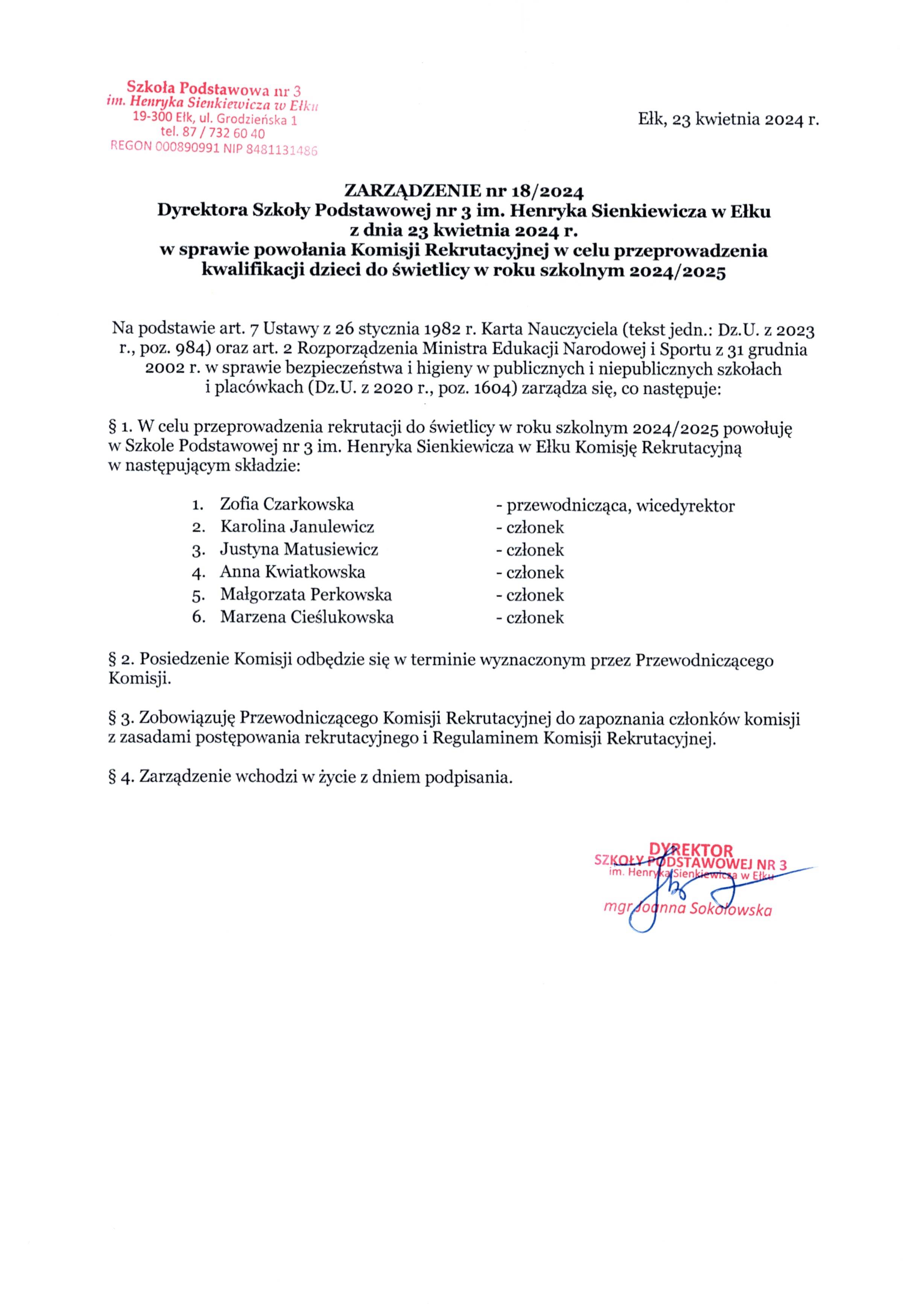 Szkoła Podstawowa nr 3
im. Henryka Sienkiewicza w Ełku
19-300 Ełk, ul. Grodzieńska 1
tel. 87 / 732 60 40
REGON 000890991 NIP 8481131486

Ełk, 23 kwietnia 2024 r.

ZARZĄDZENIE nr 18/2024
Dyrektora Szkoły Podstawowej nr 3 im. Henryka Sienkiewicza w Ełku
z dnia 23 kwietnia 2024 r.
w sprawie powołania Komisji Rekrutacyjnej w celu przeprowadzenia kwalifikacji dzieci do świetlicy w roku szkolnym 2024/2025

Na podstawie art. 7 Ustawy z 26 stycznia 1982 r. Karta Nauczyciela (tekst jedn.: Dz.U. z 2023 r., poz. 984) oraz art. 2 Rozporządzenia Ministra Edukacji Narodowej i Sportu z 31 grudnia 2002 r. w sprawie bezpieczeństwa i higieny w publicznych i niepublicznych szkołach i placówkach (Dz.U. z 2020 r., poz. 1604) zarządza się, co następuje:

§ 1. W celu przeprowadzenia rekrutacji do świetlicy w roku szkolnym 2024/2025 powołuję w Szkole Podstawowej nr 3 im. Henryka Sienkiewicza w Ełku Komisję Rekrutacyjną w następującym składzie:

1. Zofia Czarkowska - przewodnicząca, wicedyrektor
2. Karolina Janulewicz - członek
3. Justyna Matusiewicz - członek
4. Anna Kwiatkowska - członek
5. Małgorzata Perkowska - członek
6. Marzena Cieślukowska - członek

§ 2. Posiedzenie Komisji odbędzie się w terminie wyznaczonym przez Przewodniczącego Komisji.

§ 3. Zobowiązuję Przewodniczącego Komisji Rekrutacyjnej do zapoznania członków komisji z zasadami postępowania rekrutacyjnego i Regulaminem Komisji Rekrutacyjnej.

§ 4. Zarządzenie wchodzi w życie z dniem podpisania.

DYREKTOR
SZKOŁY PODSTAWOWEJ NR 3
im. Henryka Sienkiewicza w Ełku
mgr Joanna Sokołowska